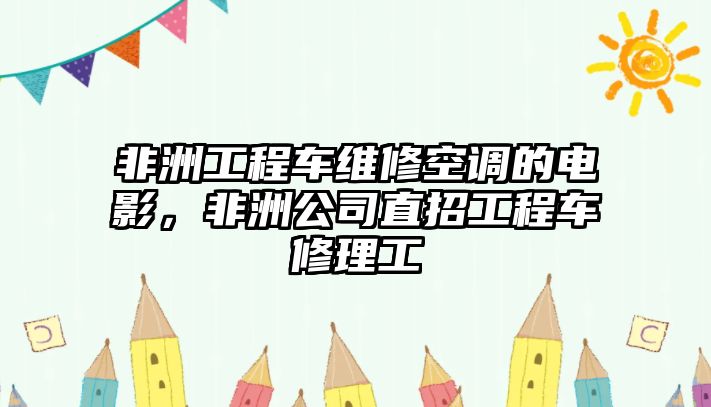 非洲工程车维修空调的电影，非洲公司直招工程车修理工